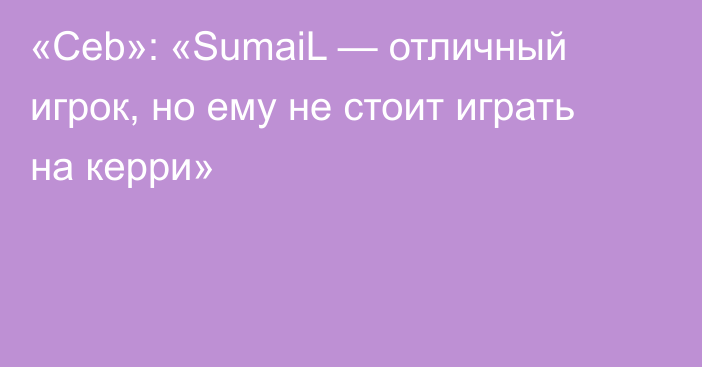 «Ceb»: «SumaiL — отличный игрок, но ему не стоит играть на керри»